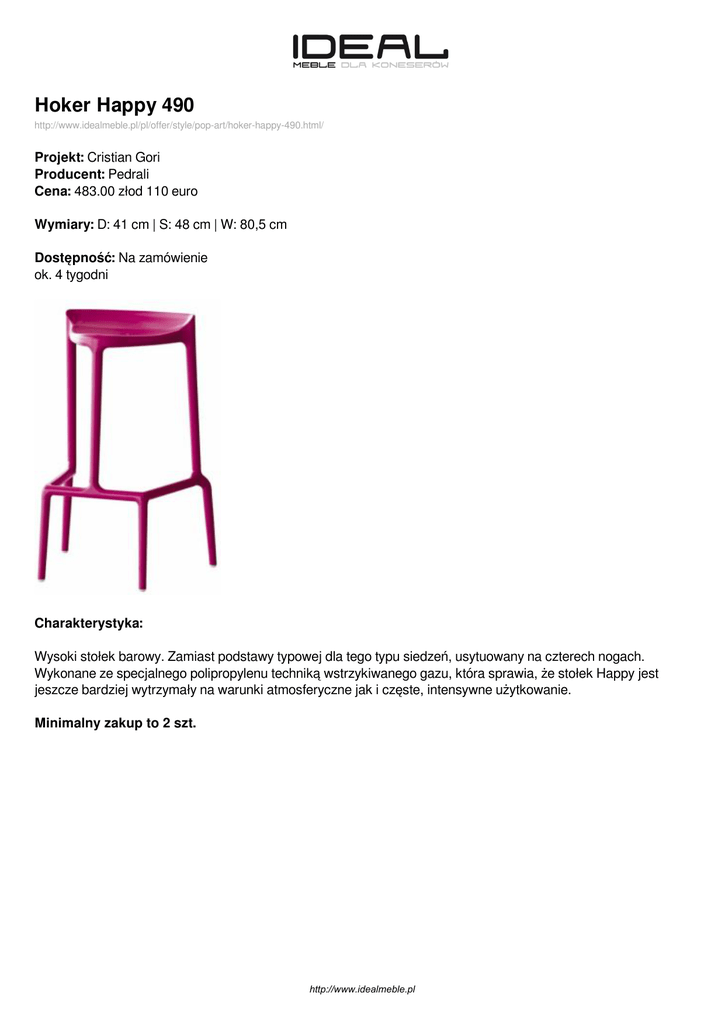 IDEAL
MEBLE DLA KONESERÓW

Hoker Happy 490
http://www.idealmeble.pl/pl/offer/style/pop-art/hoker-happy-490.html/

Projekt: Cristian Gori
Producent: Pedrali
Cena: 483.00 złod 110 euro

Wymiary: D: 41 cm | S: 48 cm | W: 80,5 cm

Dostępność: Na zamówienie
ok. 4 tygodni

Charakterystyka:

Wysoki stołek barowy. Zamiast podstawy typowej dla tego typu siedzeń, usytuowany na czterech nogach. Wykonane ze specjalnego polipropylenu techniką wstrzykiwanego gazu, która sprawia, że stołek Happy jest jeszcze bardziej wytrzymały na warunki atmosferyczne jak i częste, intensywne użytkowanie.

Minimalny zakup to 2 szt.

http://www.idealmeble.pl